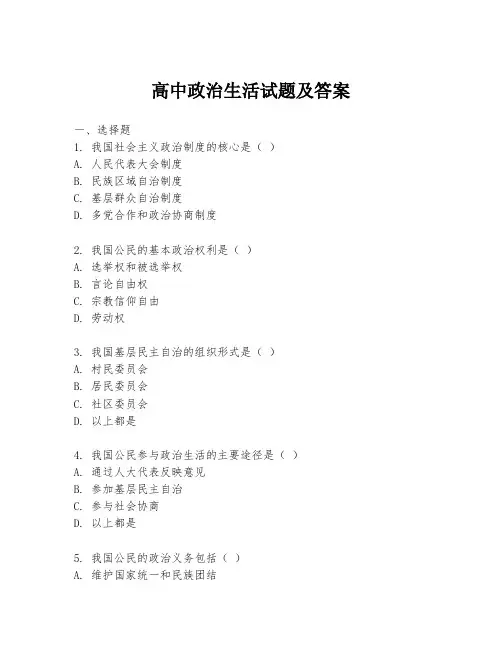 高中政治生活试题及答案

一、选择题
1. 我国社会主义政治制度的核心是（ ）
A. 人民代表大会制度
B. 民族区域自治制度
C. 基层群众自治制度
D. 多党合作和政治协商制度

2. 我国公民的基本政治权利是（ ）
A. 选举权和被选举权
B. 言论自由权
C. 宗教信仰自由
D. 劳动权

3. 我国基层民主自治的组织形式是（ ）
A. 村民委员会
B. 居民委员会
C. 社区委员会
D. 以上都是

4. 我国公民参与政治生活的主要途径是（ ）
A. 通过人大代表反映意见
B. 参加基层民主自治
C. 参与社会协商
D. 以上都是

5. 我国公民的政治义务包括（ ）
A. 维护国家统一和民族团结